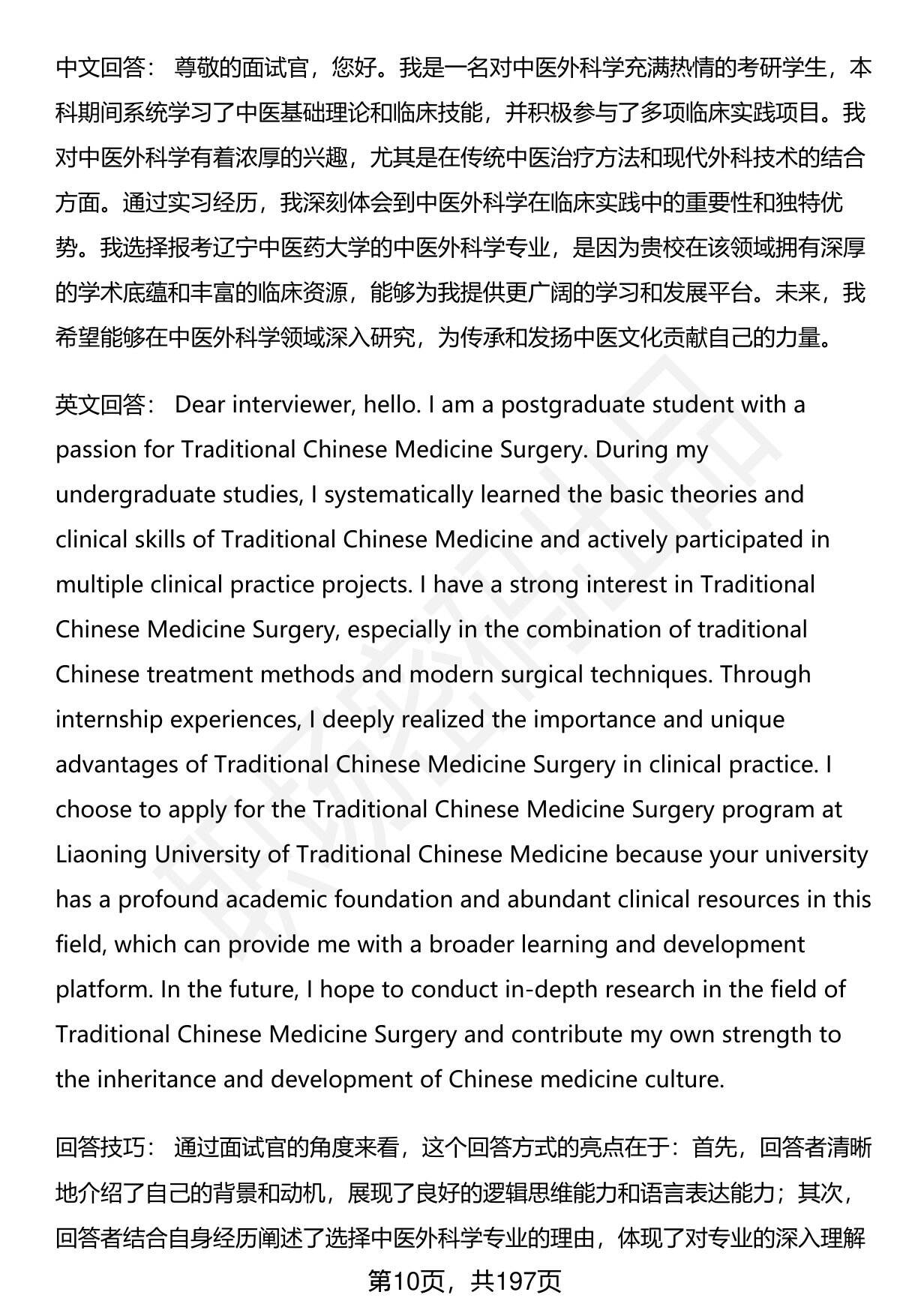 中文回答： 尊敬的面试官，您好。我是一名对中医外科学充满热情的考研学生，本科期间系统学习了中医基础理论和临床技能，并积极参与了多项临床实践项目。我对中医外科学有着浓厚的兴趣，尤其是在传统中医治疗方法和现代外科技术的结合方面。通过实习经历，我深刻体会到中医外科学在临床实践中的重要性和独特优势。我选择报考辽宁中医药大学的中医外科学专业，是因为贵校在该领域拥有深厚的学术底蕴和丰富的临床资源，能够为我提供更广阔的学习和发展平台。未来，我希望能够在中医外科学领域深入研究，为传承和发扬中医文化贡献自己的力量。

英文回答： Dear interviewer, hello. I am a postgraduate student with a passion for Traditional Chinese Medicine Surgery. During my undergraduate studies, I systematically learned the basic theories and clinical skills of Traditional Chinese Medicine and actively participated in multiple clinical practice projects. I have a strong interest in Traditional Chinese Medicine Surgery, especially in the combination of traditional Chinese treatment methods and modern surgical techniques. Through internship experiences, I deeply realized the importance and unique advantages of Traditional Chinese Medicine Surgery in clinical practice. I choose to apply for the Traditional Chinese Medicine Surgery program at Liaoning University of Traditional Chinese Medicine because your university has a profound academic foundation and abundant clinical resources in this field, which can provide me with a broader learning and development platform. In the future, I hope to conduct in-depth research in the field of Traditional Chinese Medicine Surgery and contribute my own strength to the inheritance and development of Chinese medicine culture.

回答技巧： 通过面试官的角度来看，这个回答方式的亮点在于：首先，回答者清晰地介绍了自己的背景和动机，展现了良好的逻辑思维能力和语言表达能力；其次，回答者结合自身经历阐述了选择中医外科学专业的理由，体现了对专业的深入理解

第10页，共197页